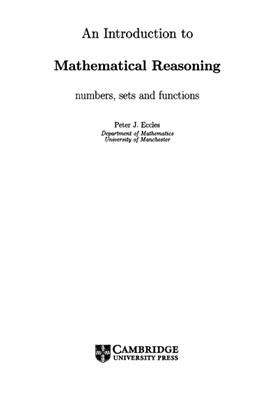 An Introduction to

Mathematical Reasoning

numbers, sets and functions

Peter J. Eccles
Department of Mathematics
University of Manchester

CAMBRIDGE
UNIVERSITY PRESS